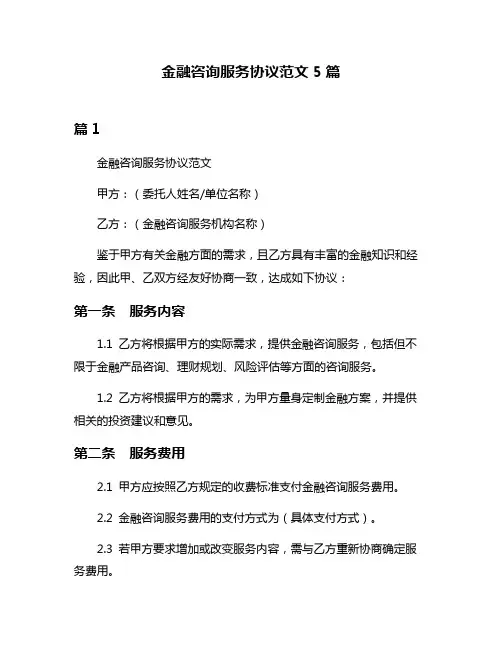 金融咨询服务协议范文 5 篇

篇 1

金融咨询服务协议范文

甲方：（委托人姓名/单位名称）

乙方：（金融咨询服务机构名称）

鉴于甲方有关金融方面的需求，且乙方具有丰富的金融知识和经验，因此甲、乙双方经友好协商一致，达成如下协议：

第一条　服务内容

1.1 乙方将根据甲方的实际需求，提供金融咨询服务，包括但不限于金融产品咨询、理财规划、风险评估等方面的咨询服务。

1.2 乙方将根据甲方的需求，为甲方量身定制金融方案，并提供相关的投资建议和意见。

第二条　服务费用

2.1 甲方应按照乙方规定的收费标准支付金融咨询服务费用。

2.2 金融咨询服务费用的支付方式为（具体支付方式）。

2.3 若甲方要求增加或改变服务内容，需与乙方重新协商确定服务费用。